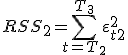 $RSS_2 = \sum_{t=T_2}^{T_3} \varepsilon_{t2}^2$